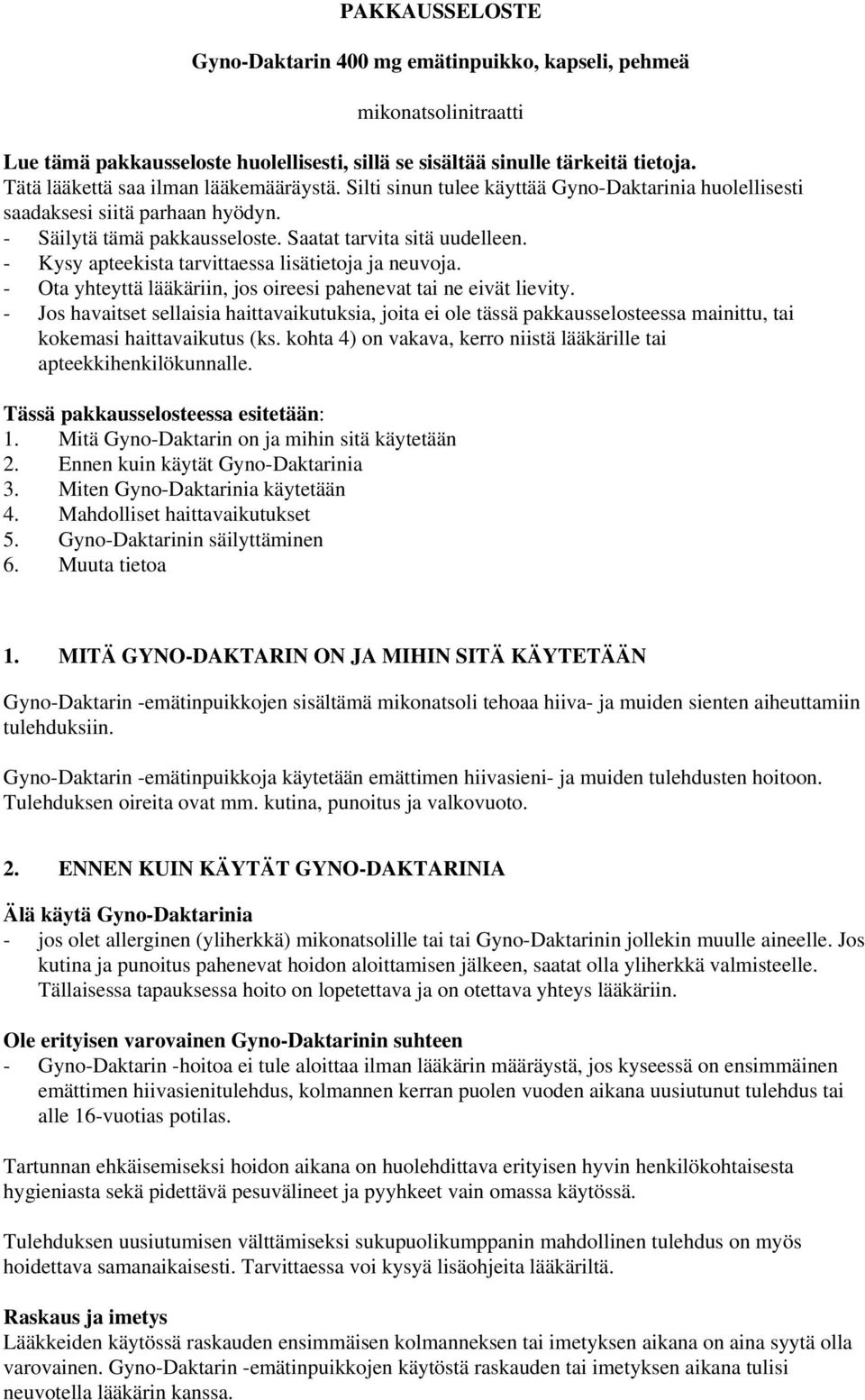 PAKKAUSSELOSTE

Gyno-Daktarin 400 mg emätinpuikko, kapseli, pehmeä

mikonatsolinitraatti

Lue tämä pakkausseloste huolellisesti, sillä se sisältää sinulle tärkeitä tietoja.
Tätä lääkettä saa ilman lääkemääräystä. Silti sinun tulee käyttää Gyno-Daktarinia huolellisesti saadaksesi siitä parhaan hyödyn.
- Säilytä tämä pakkausseloste. Saatat tarvita sitä uudelleen.
- Kysy apteekista tarvittaessa lisätietoja ja neuvoja.
- Ota yhteyttä lääkäriin, jos oireesi pahenevat tai ne eivät lievity.
- Jos havaitset sellaisia haittavaikutuksia, joita ei ole tässä pakkausselosteessa mainittu, tai kokemasi haittavaikutus (ks. kohta 4) on vakava, kerro niistä lääkärille tai apteekkihenkilökunnalle.

Tässä pakkausselosteessa esitetään:
1. Mitä Gyno-Daktarin on ja mihin sitä käytetään
2. Ennen kuin käytät Gyno-Daktarinia
3. Miten Gyno-Daktarinia käytetään
4. Mahdolliset haittavaikutukset
5. Gyno-Daktarinin säilyttäminen
6. Muuta tietoa

1. MITÄ GYNO-DAKTARIN ON JA MIHIN SITÄ KÄYTETÄÄN

Gyno-Daktarin -emätinpuikkojen sisältämä mikonatsoli tehoaa hiiva- ja muiden sienten aiheuttamiin tulehduksiin.

Gyno-Daktarin -emätinpuikkoja käytetään emättimen hiivasieni- ja muiden tulehdusten hoitoon. Tulehduksen oireita ovat mm. kutina, punoitus ja valkovuoto.

2. ENNEN KUIN KÄYTÄT GYNO-DAKTARINIA

Älä käytä Gyno-Daktarinia
- jos olet allerginen (yliherkkä) mikonatsolille tai tai Gyno-Daktarinin jollekin muulle aineelle. Jos kutina ja punoitus pahenevat hoidon aloittamisen jälkeen, saatat olla yliherkkä valmisteelle. Tällaisessa tapauksessa hoito on lopetettava ja on otettava yhteys lääkäriin.

Ole erityisen varovainen Gyno-Daktarinin suhteen
- Gyno-Daktarin -hoitoa ei tule aloittaa ilman lääkärin määräystä, jos kyseessä on ensimmäinen emättimen hiivasienitulehdus, kolmannen kerran puolen vuoden aikana uusiutunut tulehdus tai alle 16-vuotias potilas.

Tartunnan ehkäisemiseksi hoidon aikana on huolehdittava erityisen hyvin henkilökohtaisesta hygieniasta sekä pidettävä pesuvälineet ja pyyhkeet vain omassa käytössä.

Tulehduksen uusiutumisen välttämiseksi sukupuolikumppanin mahdollinen tulehdus on myös hoidettava samanaikaisesti. Tarvittaessa voi kysyä lisäohjeita lääkäriltä.

Raskaus ja imetys
Lääkkeiden käytössä raskauden ensimmäisen kolmanneksen tai imetyksen aikana on aina syytä olla varovainen. Gyno-Daktarin -emätinpuikkojen käytöstä raskauden tai imetyksen aikana tulisi neuvotella lääkärin kanssa.